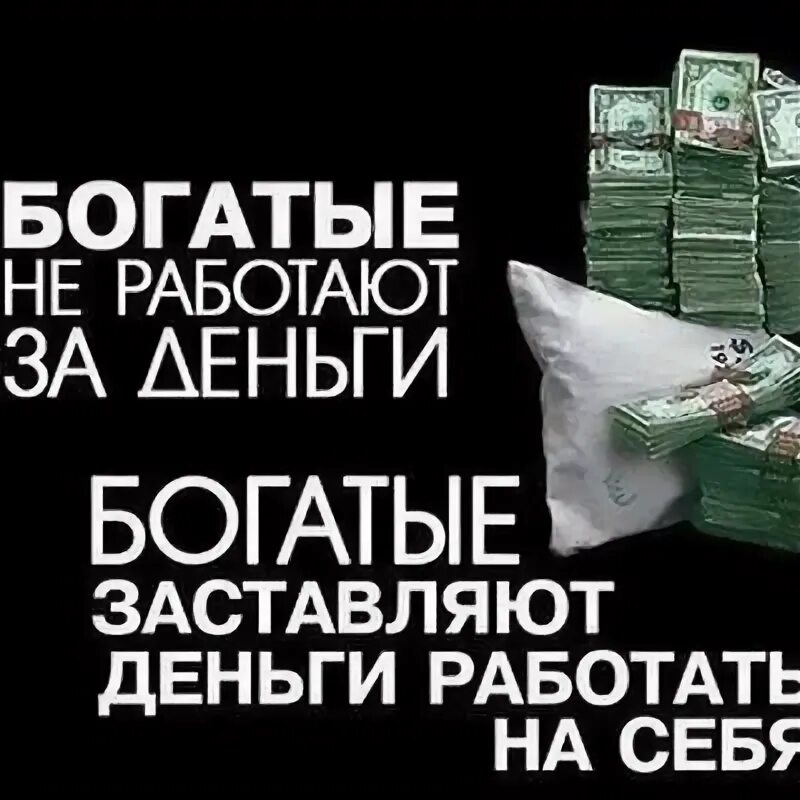 БОГАТЫЕ
НЕ РАБОТАЮТ
ЗА ДЕНЬГИ

БОГАТЫЕ
ЗАСТАВЛЯЮТ
ДЕНЬГИ РАБОТАТЬ
НА СЕБЯ